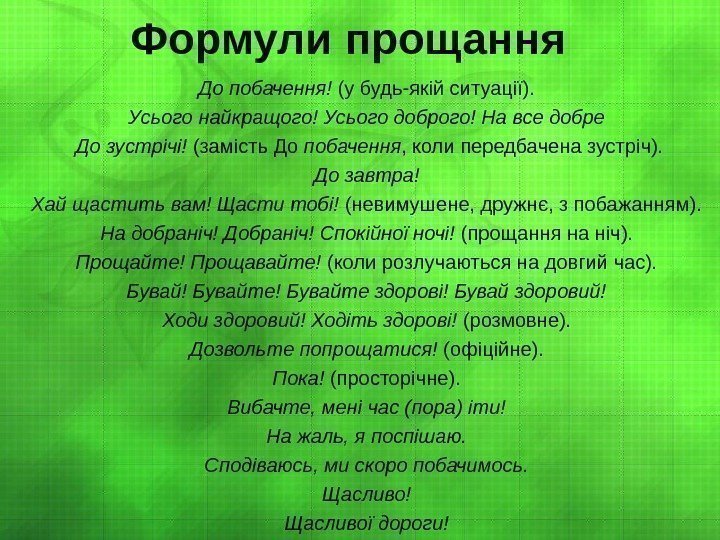 Формули прощання

До побачення! (у будь-якій ситуації).

Усього найкращого! Усього доброго! На все добре

До зустрічі! (замість До побачення, коли передбачена зустріч).

До завтра!

Хай щастить вам! Щасти тобі! (невимушене, дружнє, з побажанням).

На добраніч! Добраніч! Спокійної ночі! (прощання на ніч).

Прощайте! Прощавайте! (коли розлучаються на довгий час).

Бувай! Бувайте! Бувайте здорові! Бувай здоровий!

Ходи здоровий! Ходіть здорові! (розмовне).

Дозвольте попрощатися! (офіційне).

Пока! (просторічне).

Вибачте, мені час (пора) іти!

На жаль, я поспішаю.

Сподіваюсь, ми скоро побачимось.

Щасливо!

Щасливої дороги!